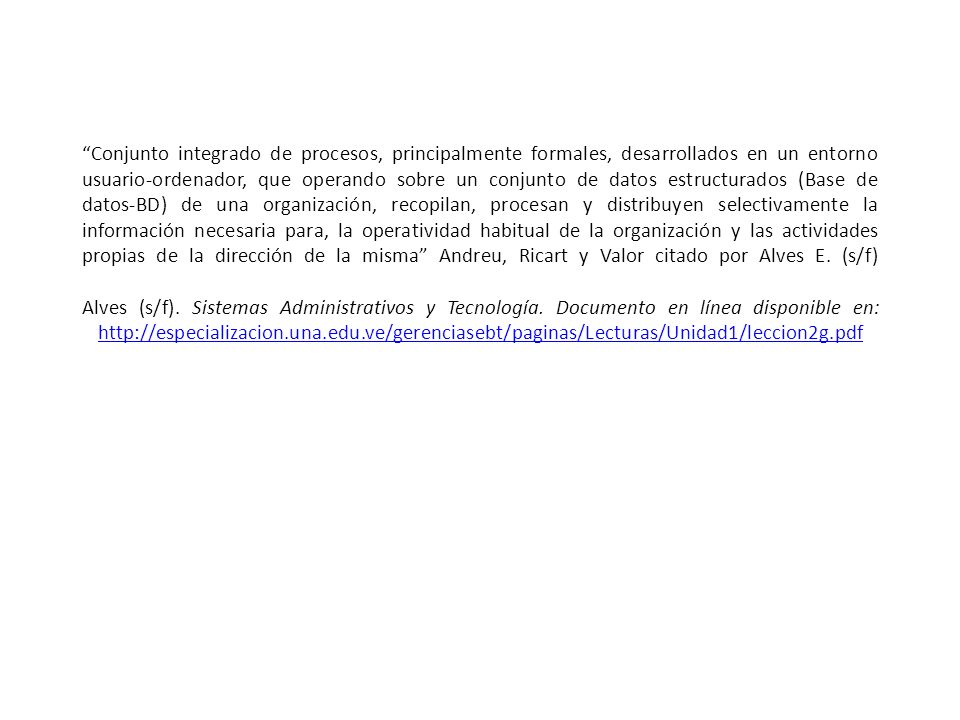 “Conjunto integrado de procesos, principalmente formales, desarrollados en un entorno usuario-ordenador, que operando sobre un conjunto de datos estructurados (Base de datos-BD) de una organización, recopilan, procesan y distribuyen selectivamente la información necesaria para, la operatividad habitual de la organización y las actividades propias de la dirección de la misma” Andreu, Ricart y Valor citado por Alves E. (s/f)

Alves (s/f). Sistemas Administrativos y Tecnología. Documento en línea disponible en: http://especializacion.una.edu.ve/gerenciasebt/paginas/Lecturas/Unidad1/leccion2g.pdf